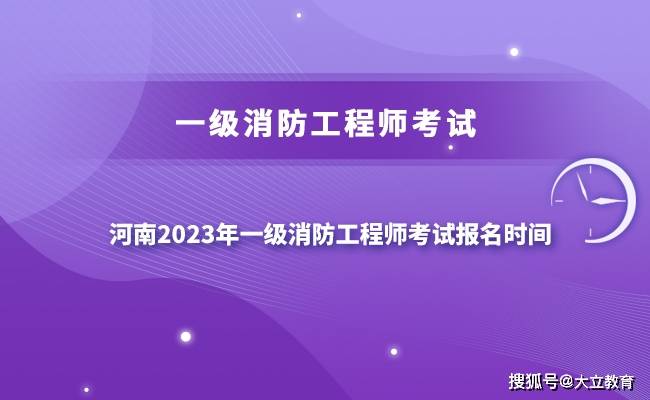 一级消防工程师考试

河南2023年一级消防工程师考试报名时间

搜狐号@大立教育